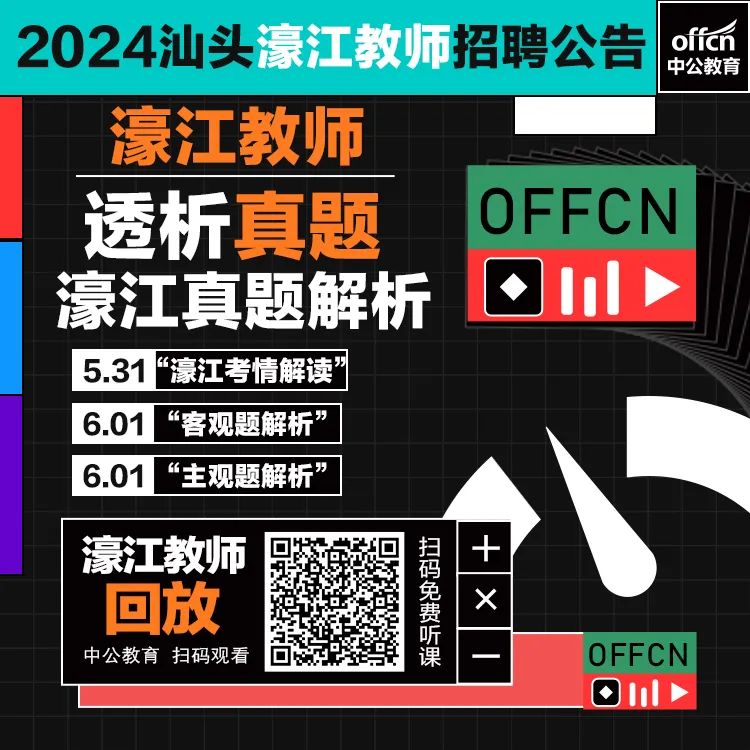 2024汕头濠江教师招聘公告

offcn
中公教育

濠江教师

透析真题
濠江真题解析

OFFCN

5.31 “濠江考情解读”

6.01 “客观题解析”

6.01 “主观题解析”

濠江教师
回放
中公教育 扫码观看

扫码免费听课

+
×
−

OFFCN